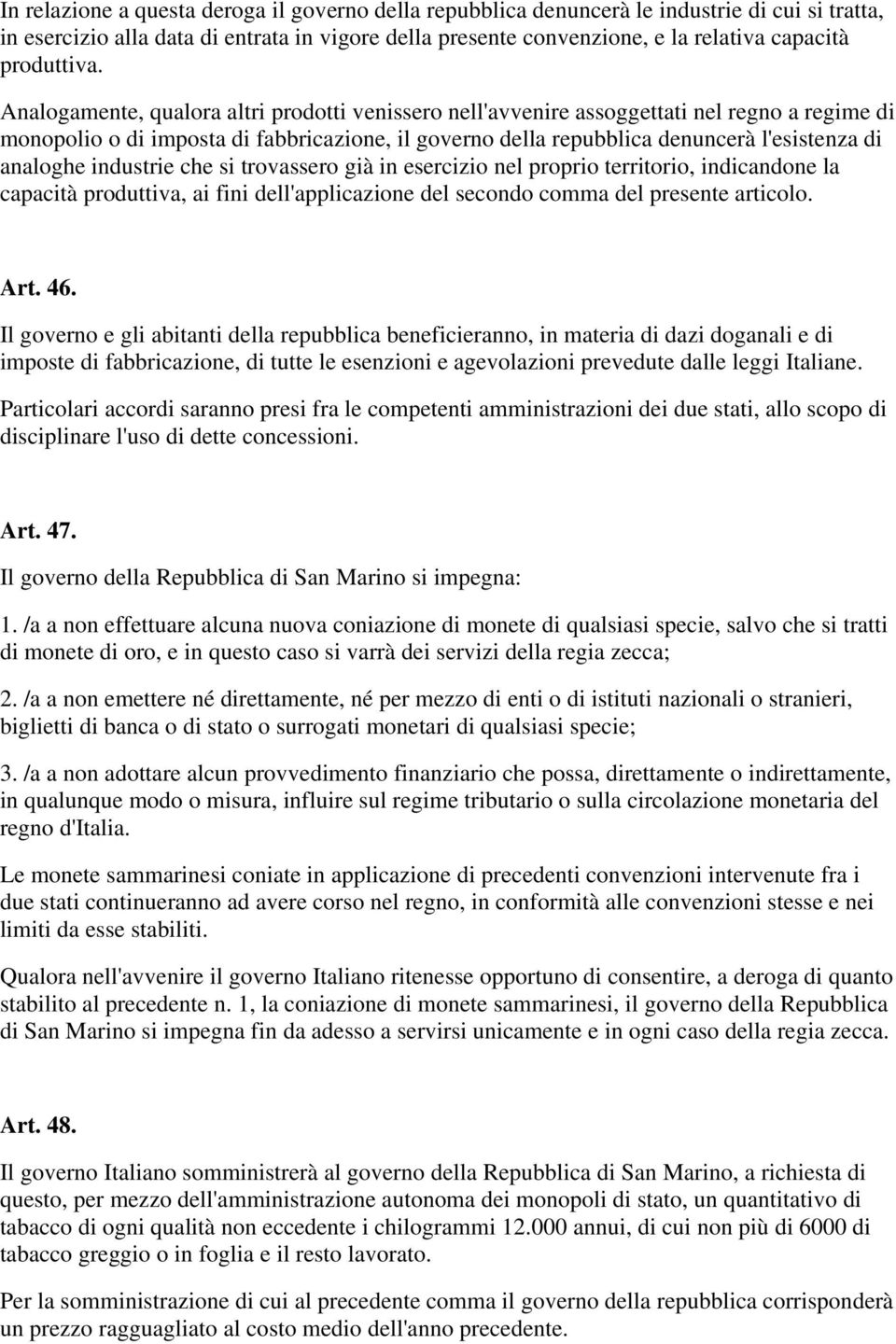 In relazione a questa deroga il governo della repubblica denuncerà le industrie di cui si tratta, in esercizio alla data di entrata in vigore della presente convenzione, e la relativa capacità produttiva.

Analogamente, qualora altri prodotti venissero nell'avvenire assoggettati nel regno a regime di monopolio o di imposta di fabbricazione, il governo della repubblica denuncerà l'esistenza di analoghe industrie che si trovassero già in esercizio nel proprio territorio, indicandone la capacità produttiva, ai fini dell'applicazione del secondo comma del presente articolo.

Art. 46.

Il governo e gli abitanti della repubblica beneficieranno, in materia di dazi doganali e di imposte di fabbricazione, di tutte le esenzioni e agevolazioni prevedute dalle leggi Italiane.

Particolari accordi saranno presi fra le competenti amministrazioni dei due stati, allo scopo di disciplinare l'uso di dette concessioni.

Art. 47.

Il governo della Repubblica di San Marino si impegna:

1. /a a non effettuare alcuna nuova coniazione di monete di qualsiasi specie, salvo che si tratti di monete di oro, e in questo caso si varrà dei servizi della regia zecca;

2. /a a non emettere né direttamente, né per mezzo di enti o di istituti nazionali o stranieri, biglietti di banca o di stato o surrogati monetari di qualsiasi specie;

3. /a a non adottare alcun provvedimento finanziario che possa, direttamente o indirettamente, in qualunque modo o misura, influire sul regime tributario o sulla circolazione monetaria del regno d'Italia.

Le monete sammarinesi coniate in applicazione di precedenti convenzioni intervenute fra i due stati continueranno ad avere corso nel regno, in conformità alle convenzioni stesse e nei limiti da esse stabiliti.

Qualora nell'avvenire il governo Italiano ritenesse opportuno di consentire, a deroga di quanto stabilito al precedente n. 1, la coniazione di monete sammarinesi, il governo della Repubblica di San Marino si impegna fin da adesso a servirsi unicamente e in ogni caso della regia zecca.

Art. 48.

Il governo Italiano somministrerà al governo della Repubblica di San Marino, a richiesta di questo, per mezzo dell'amministrazione autonoma dei monopoli di stato, un quantitativo di tabacco di ogni qualità non eccedente i chilogrammi 12.000 annui, di cui non più di 6000 di tabacco greggio o in foglia e il resto lavorato.

Per la somministrazione di cui al precedente comma il governo della repubblica corrisponderà un prezzo ragguagliato al costo medio dell'anno precedente.